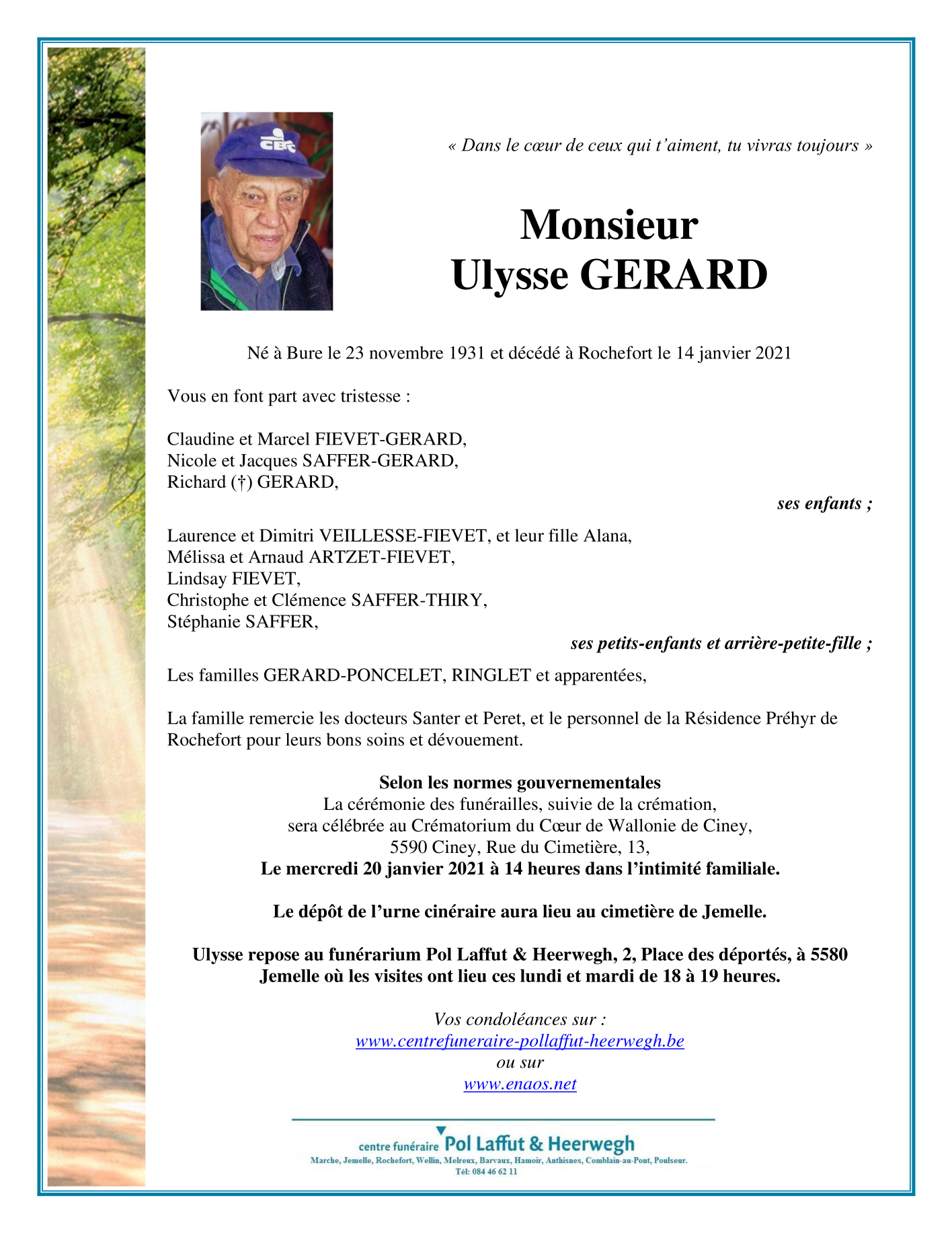 CBC

« Dans le cœur de ceux qui t'aiment, tu vivras toujours »

Monsieur
Ulysse GERARD

Né à Bure le 23 novembre 1931 et décédé à Rochefort le 14 janvier 2021

Vous en font part avec tristesse :

Claudine et Marcel FIEVET-GERARD,
Nicole et Jacques SAFFER-GERARD,
Richard (†) GERARD,

ses enfants ;

Laurence et Dimitri VEILLESSE-FIEVET, et leur fille Alana,
Mélissa et Arnaud ARTZET-FIEVET,
Lindsay FIEVET,
Christophe et Clémence SAFFER-THIRY,
Stéphanie SAFFER,

ses petits-enfants et arrière-petite-fille ;

Les familles GERARD-PONCELET, RINGLET et apparentées,

La famille remercie les docteurs Santer et Peret, et le personnel de la Résidence Préhyr de Rochefort pour leurs bons soins et dévouement.

Selon les normes gouvernementales
La cérémonie des funérailles, suivie de la crémation,
sera célébrée au Crématorium du Cœur de Wallonie de Ciney,
5590 Ciney, Rue du Cimetière, 13,
Le mercredi 20 janvier 2021 à 14 heures dans l'intimité familiale.

Le dépôt de l'urne cinéraire aura lieu au cimetière de Jemelle.

Ulysse repose au funérarium Pol Laffut & Heerwegh, 2, Place des déportés, à 5580 Jemelle où les visites ont lieu ces lundi et mardi de 18 à 19 heures.

Vos condoléances sur :
www.centrefuneraire-pollaffut-heerwegh.be
ou sur
www.enaos.net

centre funéraire Pol Laffut & Heerwegh
Marche, Jemelle, Rochefort, Wellin, Melreux, Barvaux, Hamoir, Anthisnes, Comblain-au-Pont, Poulseur.
Tél: 084 46 62 11